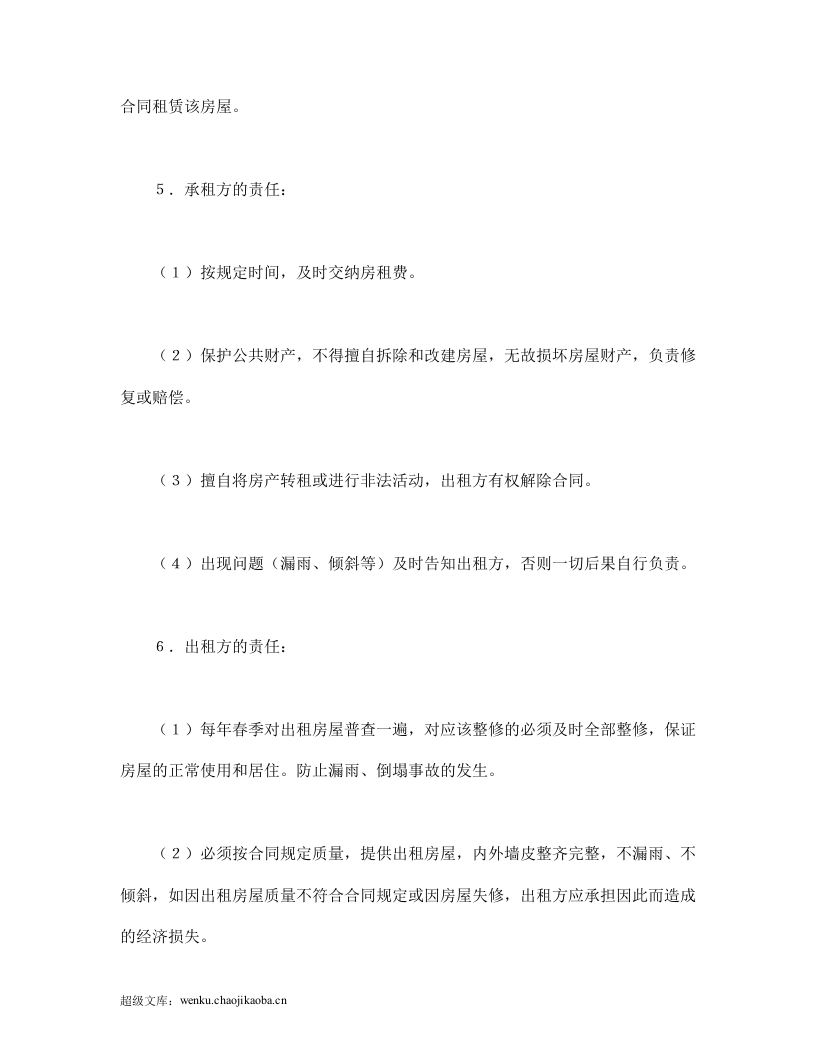 合同租赁该房屋。

5．承租方的责任：

（1）按规定时间，及时交纳房租费。

（2）保护公共财产，不得擅自拆除和改建房屋，无故损坏房屋财产，负责修复或赔偿。

（3）擅自将房产转租或进行非法活动，出租方有权解除合同。

（4）出现问题（漏雨、倾斜等）及时告知出租方，否则一切后果自行负责。

6．出租方的责任：

（1）每年春季对出租房屋普查一遍，对应该整修的必须及时全部整修，保证房屋的正常使用和居住。防止漏雨、倒塌事故的发生。

（2）必须按合同规定质量，提供出租房屋，内外墙皮整齐完整，不漏雨、不倾斜，如因出租房屋质量不符合合同规定或因房屋失修，出租方应承担因此而造成的经济损失。

超级文库：wenku.chaojikaoba.cn